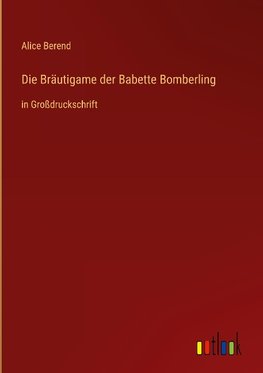 Alice Berend

Die Bräutigame der Babette Bomberling

in Großdruckschrift

outlook